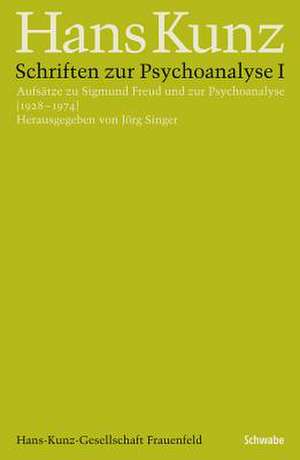 Hans Kunz

Schriften zur Psychoanalyse I

Aufsätze zu Sigmund Freud und zur Psychoanalyse [1928–1974]
Herausgegeben von Jörg Singer

Hans-Kunz-Gesellschaft Frauenfeld

Schwabe